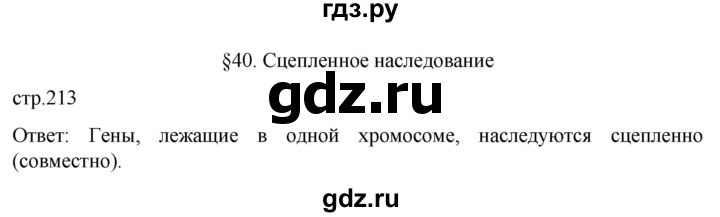 гдз.ру

§40. Сцепленное наследование

стр.213

gdz.ru

Ответ: Гены, лежащие в одной хромосоме, наследуются сцепленно (совместно).

gdz.ru